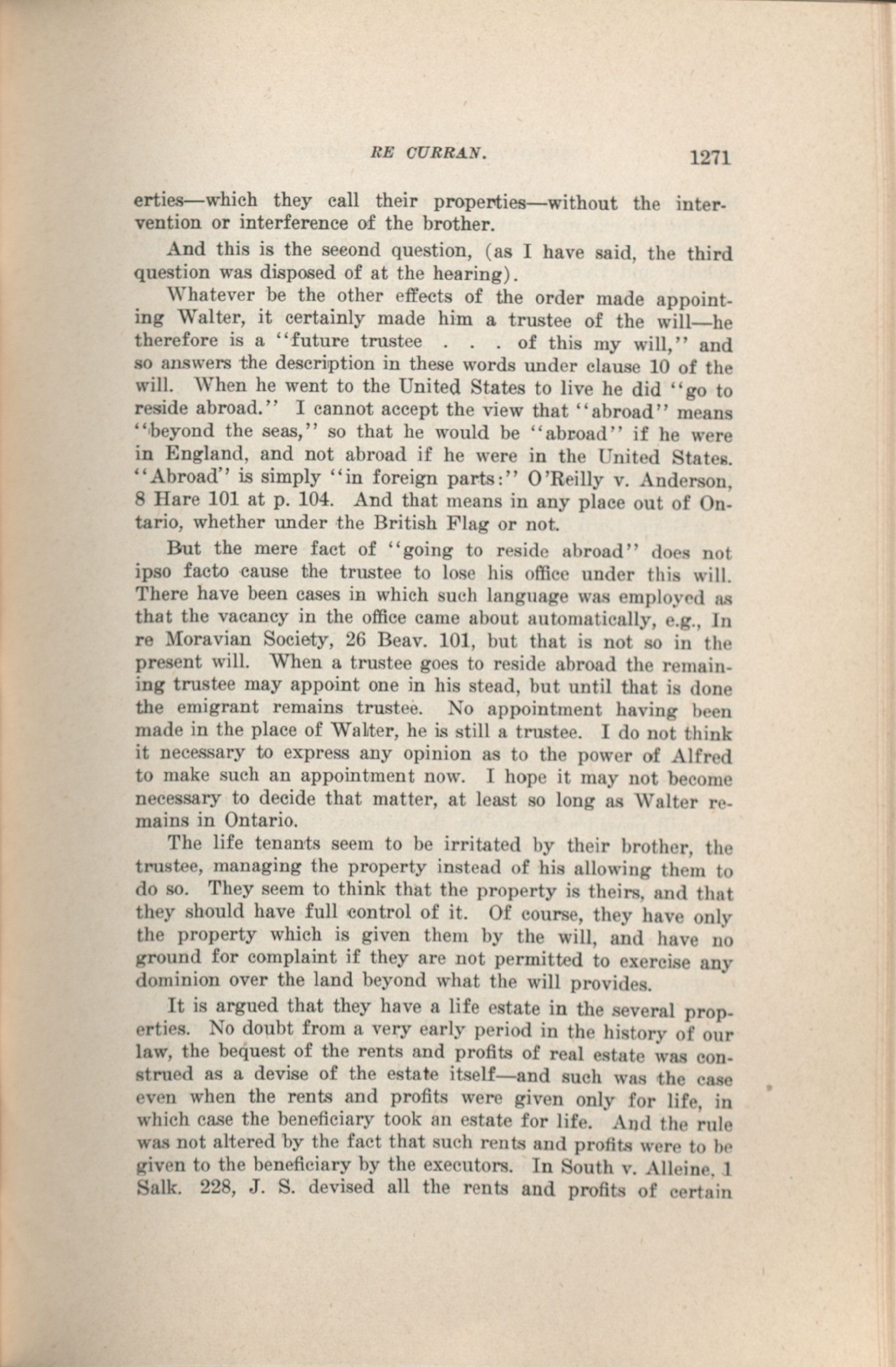 RE CURRAN. 1271

erties—which they call their properties—without the intervention or interference of the brother.

And this is the second question, (as I have said, the third question was disposed of at the hearing).

Whatever be the other effects of the order made appointing Walter, it certainly made him a trustee of the will—he therefore is a "future trustee . . . of this my will," and so answers the description in these words under clause 10 of the will. When he went to the United States to live he did "go to reside abroad." I cannot accept the view that "abroad" means "beyond the seas," so that he would be "abroad" if he were in England, and not abroad if he were in the United States. "Abroad" is simply "in foreign parts:" O'Reilly v. Anderson, 8 Hare 101 at p. 104. And that means in any place out of Ontario, whether under the British Flag or not.

But the mere fact of "going to reside abroad" does not ipso facto cause the trustee to lose his office under this will. There have been cases in which such language was employed as that the vacancy in the office came about automatically, e.g., In re Moravian Society, 26 Beav. 101, but that is not so in the present will. When a trustee goes to reside abroad the remaining trustee may appoint one in his stead, but until that is done the emigrant remains trustee. No appointment having been made in the place of Walter, he is still a trustee. I do not think it necessary to express any opinion as to the power of Alfred to make such an appointment now. I hope it may not become necessary to decide that matter, at least so long as Walter remains in Ontario.

The life tenants seem to be irritated by their brother, the trustee, managing the property instead of his allowing them to do so. They seem to think that the property is theirs, and that they should have full control of it. Of course, they have only the property which is given them by the will, and have no ground for complaint if they are not permitted to exercise any dominion over the land beyond what the will provides.

It is argued that they have a life estate in the several properties. No doubt from a very early period in the history of our law, the bequest of the rents and profits of real estate was construed as a devise of the estate itself—and such was the case even when the rents and profits were given only for life, in which case the beneficiary took an estate for life. And the rule was not altered by the fact that such rents and profits were to be given to the beneficiary by the executors. In South v. Alleine, 1 Salk. 228, J. S. devised all the rents and profits of certain